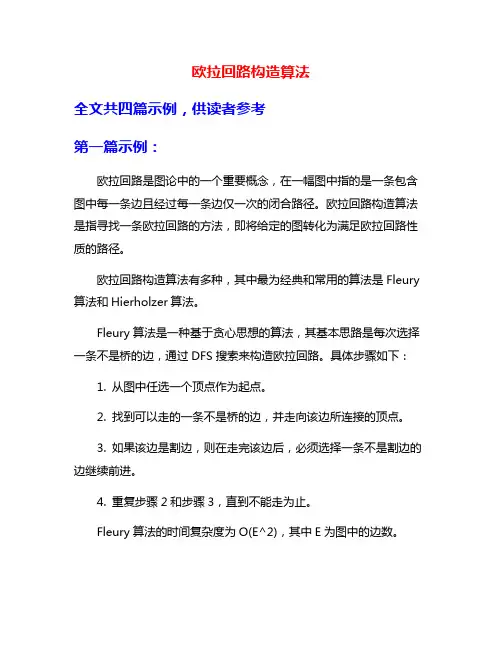 欧拉回路构造算法

全文共四篇示例，供读者参考

第一篇示例：

欧拉回路是图论中的一个重要概念，在一幅图中指的是一条包含图中每一条边且经过每一条边仅一次的闭合路径。欧拉回路构造算法是指寻找一条欧拉回路的方法，即将给定的图转化为满足欧拉回路性质的路径。

欧拉回路构造算法有多种，其中最为经典和常用的算法是 Fleury 算法和 Hierholzer 算法。

Fleury 算法是一种基于贪心思想的算法，其基本思路是每次选择一条不是桥的边，通过 DFS 搜索来构造欧拉回路。具体步骤如下：

1. 从图中任选一个顶点作为起点。

2. 找到可以走的一条不是桥的边，并走向该边所连接的顶点。

3. 如果该边是割边，则在走完该边后，必须选择一条不是割边的边继续前进。

4. 重复步骤 2 和步骤 3，直到不能走为止。

Fleury 算法的时间复杂度为 O(E^2)，其中 E 为图中的边数。